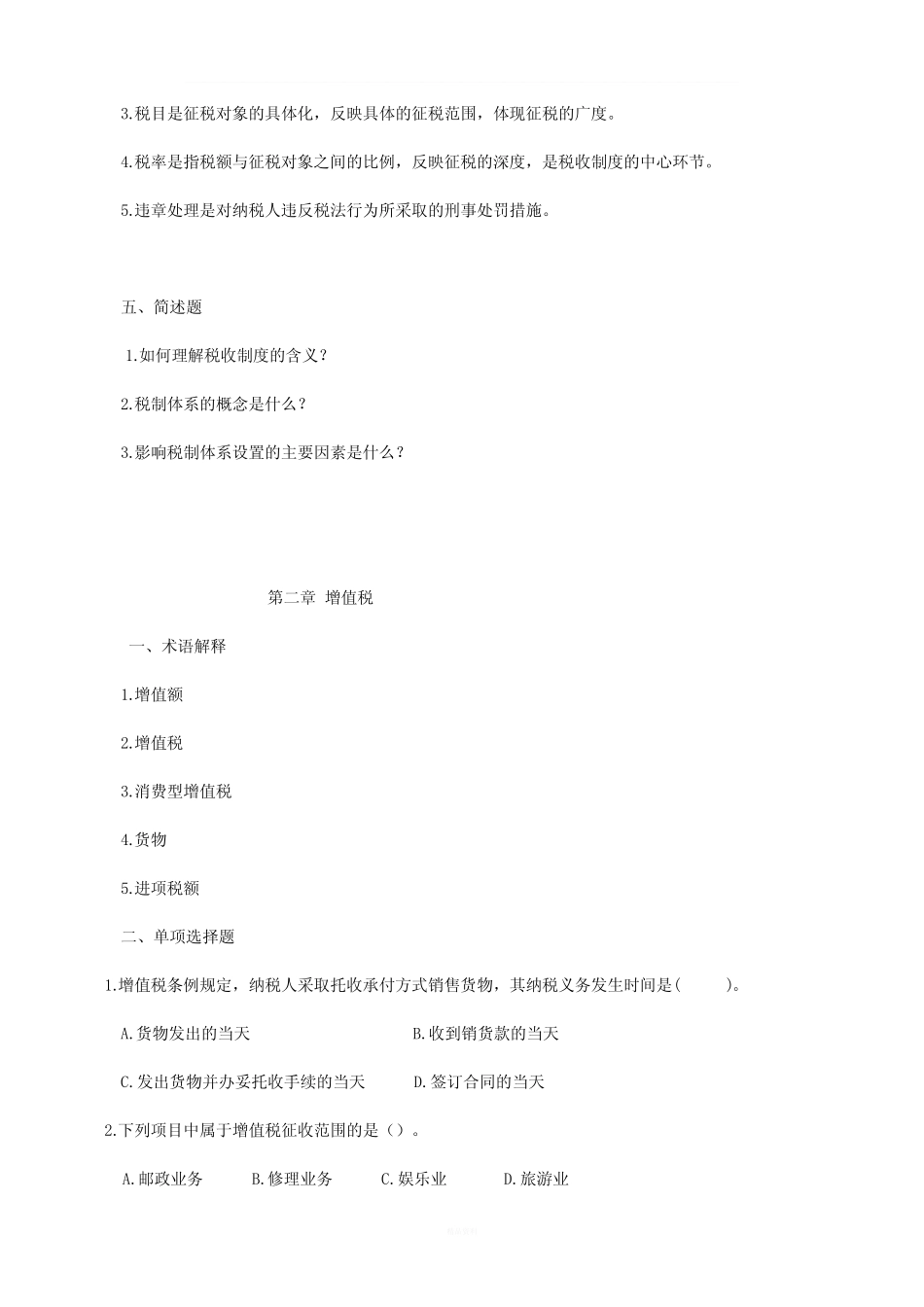 3.税目是征税对象的具体化，反映具体的征税范围，体现征税的广度。

4.税率是指税额与征税对象之间的比例，反映征税的深度，是税收制度的中心环节。

5.违章处理是对纳税人违反税法行为所采取的刑事处罚措施。

五、简述题

1.如何理解税收制度的含义？

2.税制体系的概念是什么？

3.影响税制体系设置的主要因素是什么？

第二章 增值税

一、术语解释

1.增值额

2.增值税

3.消费型增值税

4.货物

5.进项税额

二、单项选择题

1.增值税条例规定，纳税人采取托收承付方式销售货物，其纳税义务发生时间是(　　)。

A.货物发出的当天　　B.收到销货款的当天

C.发出货物并办妥托收手续的当天　　D.签订合同的当天

2.下列项目中属于增值税征收范围的是（）。

A.邮政业务　B.修理业务　C.娱乐业　D.旅游业